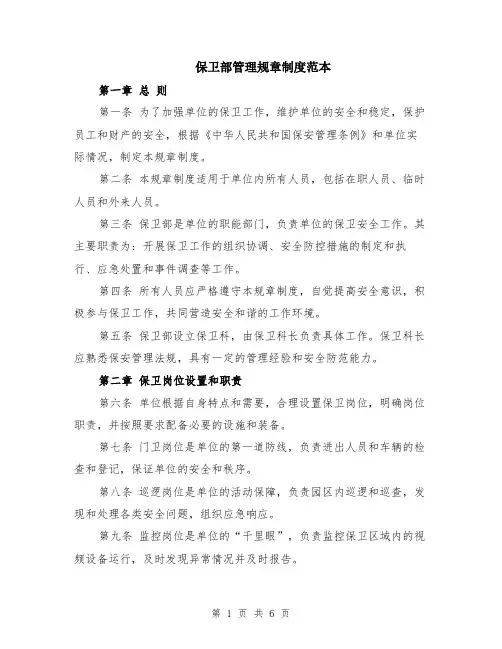 保卫部管理规章制度范本

第一章 总 则

第一条 为了加强单位的保卫工作，维护单位的安全和稳定，保护员工和财产的安全，根据《中华人民共和国保安管理条例》和单位实际情况，制定本规章制度。

第二条 本规章制度适用于单位内所有人员，包括在职人员、临时人员和外来人员。

第三条 保卫部是单位的职能部门，负责单位的保卫安全工作。其主要职责为：开展保卫工作的组织协调、安全防控措施的制定和执行、应急处置和事件调查等工作。

第四条 所有人员应严格遵守本规章制度，自觉提高安全意识，积极参与保卫工作，共同营造安全和谐的工作环境。

第五条 保卫部设立保卫科，由保卫科长负责具体工作。保卫科长应熟悉保安管理法规，具有一定的管理经验和安全防范能力。

第二章 保卫岗位设置和职责

第六条 单位根据自身特点和需要，合理设置保卫岗位，明确岗位职责，并按照要求配备必要的设施和装备。

第七条 门卫岗位是单位的第一道防线，负责进出人员和车辆的检查和登记，保证单位的安全和秩序。

第八条 巡逻岗位是单位的活动保障，负责园区内巡逻和巡查，发现和处理各类安全问题，组织应急响应。

第九条 监控岗位是单位的“千里眼”，负责监控保卫区域内的视频设备运行，及时发现异常情况并及时报告。

第 1 页 共 6 页